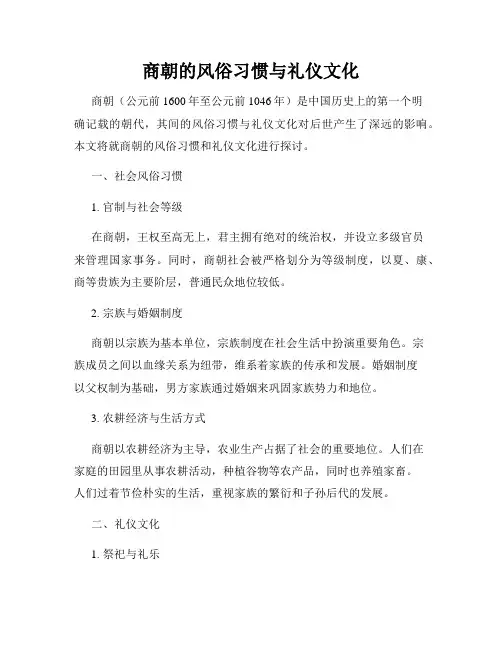 商朝的风俗习惯与礼仪文化

商朝（公元前1600年至公元前1046年）是中国历史上的第一个明确记载的朝代，其间的风俗习惯与礼仪文化对后世产生了深远的影响。本文将就商朝的风俗习惯和礼仪文化进行探讨。

一、社会风俗习惯

1. 官制与社会等级

在商朝，王权至高无上，君主拥有绝对的统治权，并设立多级官员来管理国家事务。同时，商朝社会被严格划分为等级制度，以夏、康、商等贵族为主要阶层，普通民众地位较低。

2. 宗族与婚姻制度

商朝以宗族为基本单位，宗族制度在社会生活中扮演重要角色。宗族成员之间以血缘关系为纽带，维系着家族的传承和发展。婚姻制度以父权制为基础，男方家族通过婚姻来巩固家族势力和地位。

3. 农耕经济与生活方式

商朝以农耕经济为主导，农业生产占据了社会的重要地位。人们在家庭的田园里从事农耕活动，种植谷物等农产品，同时也养殖家畜。人们过着节俭朴实的生活，重视家族的繁衍和子孙后代的发展。

二、礼仪文化

1. 祭祀与礼乐